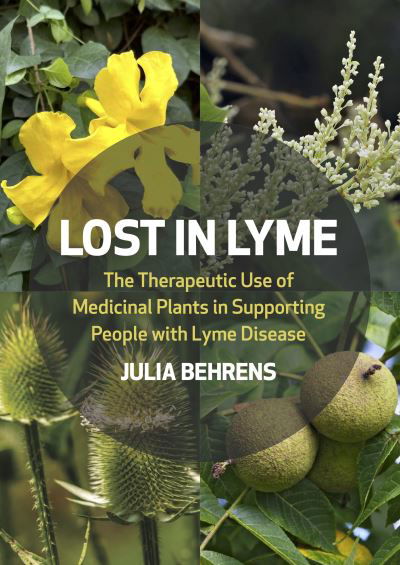 LOST IN LYME

The Therapeutic Use of Medicinal Plants in Supporting People with Lyme Disease

JULIA BEHRENS